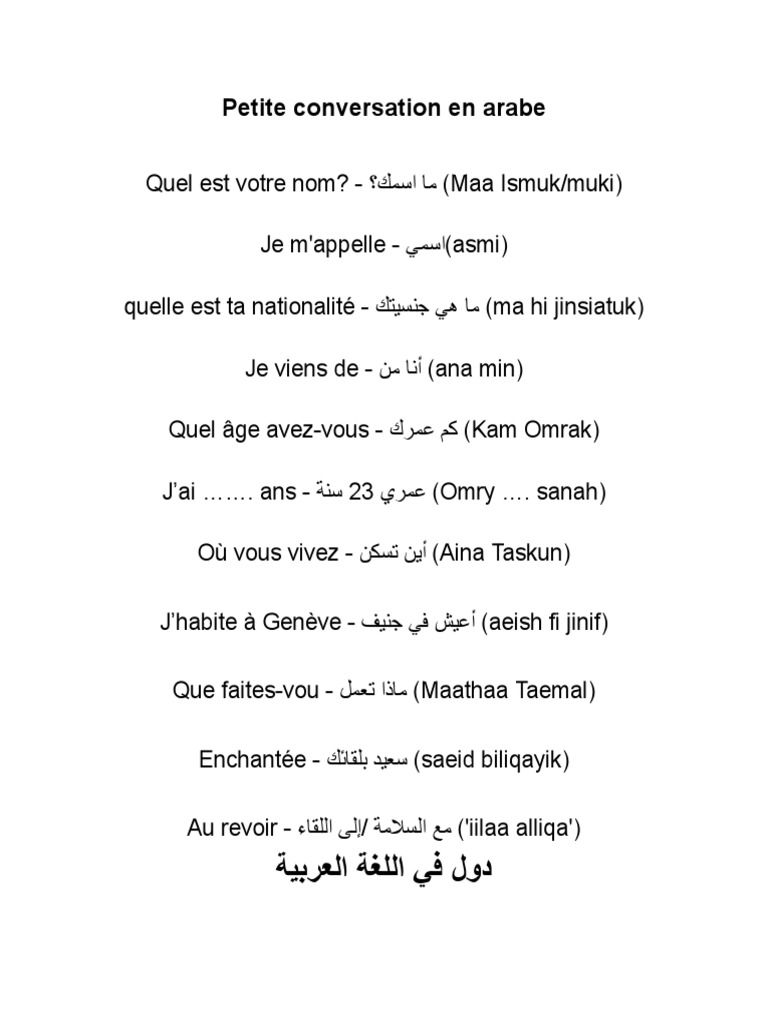 Petite conversation en arabe

Quel est votre nom? - ما اسمك؟ (Maa Ismuk/muki)

Je m'appelle - اسمي(asmi)

quelle est ta nationalité - ما هي جنسيتك (ma hi jinsiatuk)

Je viens de - أنا من (ana min)

Quel âge avez-vous - كم عمرك (Kam Omrak)

J'ai ……. ans - عمري 23 سنة (Omry …. sanah)

Où vous vivez - أين تسكن (Aina Taskun)

J'habite à Genève - أعيش في جنيف (aeish fi jinif)

Que faites-vou - ماذا تعمل (Maathaa Taemal)

Enchantée - سعيد بلقائك (saeid biliqayik)

Au revoir - مع السلامة /إلى اللقاء ('iilaa alliqa')

دول في اللغة العربية